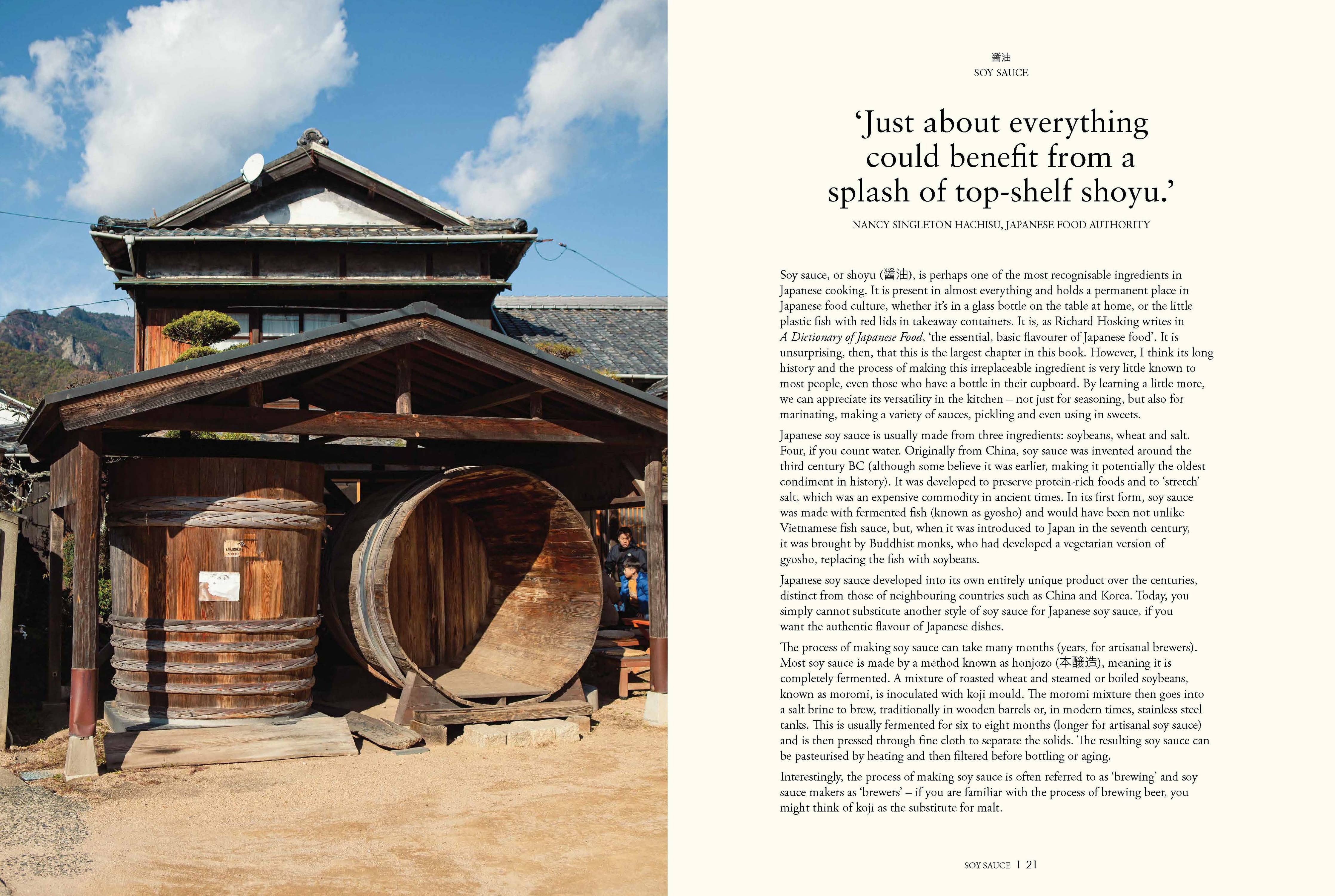 醤油
SOY SAUCE

'Just about everything could benefit from a splash of top-shelf shoyu.'

NANCY SINGLETON HACHISU, JAPANESE FOOD AUTHORITY

Soy sauce, or shoyu (醤油), is perhaps one of the most recognisable ingredients in Japanese cooking. It is present in almost everything and holds a permanent place in Japanese food culture, whether it's in a glass bottle on the table at home, or the little plastic fish with red lids in takeaway containers. It is, as Richard Hosking writes in A Dictionary of Japanese Food, 'the essential, basic flavourer of Japanese food'. It is unsurprising, then, that this is the largest chapter in this book. However, I think its long history and the process of making this irreplaceable ingredient is very little known to most people, even those who have a bottle in their cupboard. By learning a little more, we can appreciate its versatility in the kitchen – not just for seasoning, but also for marinating, making a variety of sauces, pickling and even using in sweets.

Japanese soy sauce is usually made from three ingredients: soybeans, wheat and salt. Four, if you count water. Originally from China, soy sauce was invented around the third century BC (although some believe it was earlier, making it potentially the oldest condiment in history). It was developed to preserve protein-rich foods and to 'stretch' salt, which was an expensive commodity in ancient times. In its first form, soy sauce was made with fermented fish (known as gyosho) and would have been not unlike Vietnamese fish sauce, but, when it was introduced to Japan in the seventh century, it was brought by Buddhist monks, who had developed a vegetarian version of gyosho, replacing the fish with soybeans.

Japanese soy sauce developed into its own entirely unique product over the centuries, distinct from those of neighbouring countries such as China and Korea. Today, you simply cannot substitute another style of soy sauce for Japanese soy sauce, if you want the authentic flavour of Japanese dishes.

The process of making soy sauce can take many months (years, for artisanal brewers). Most soy sauce is made by a method known as honjozo (本醸造), meaning it is completely fermented. A mixture of roasted wheat and steamed or boiled soybeans, known as moromi, is inoculated with koji mould. The moromi mixture then goes into a salt brine to brew, traditionally in wooden barrels or, in modern times, stainless steel tanks. This is usually fermented for six to eight months (longer for artisanal soy sauce) and is then pressed through fine cloth to separate the solids. The resulting soy sauce can be pasteurised by heating and then filtered before bottling or aging.

Interestingly, the process of making soy sauce is often referred to as 'brewing' and soy sauce makers as 'brewers' – if you are familiar with the process of brewing beer, you might think of koji as the substitute for malt.

SOY SAUCE | 21